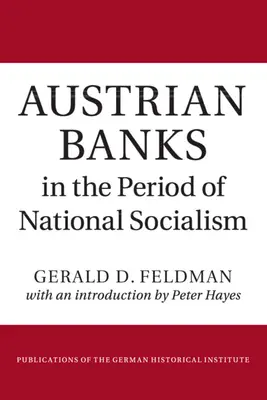 AUSTRIAN BANKS
in the Period of National Socialism

GERALD D. FELDMAN
with an introduction by Peter Hayes

PUBLICATIONS OF THE GERMAN HISTORICAL INSTITUTE